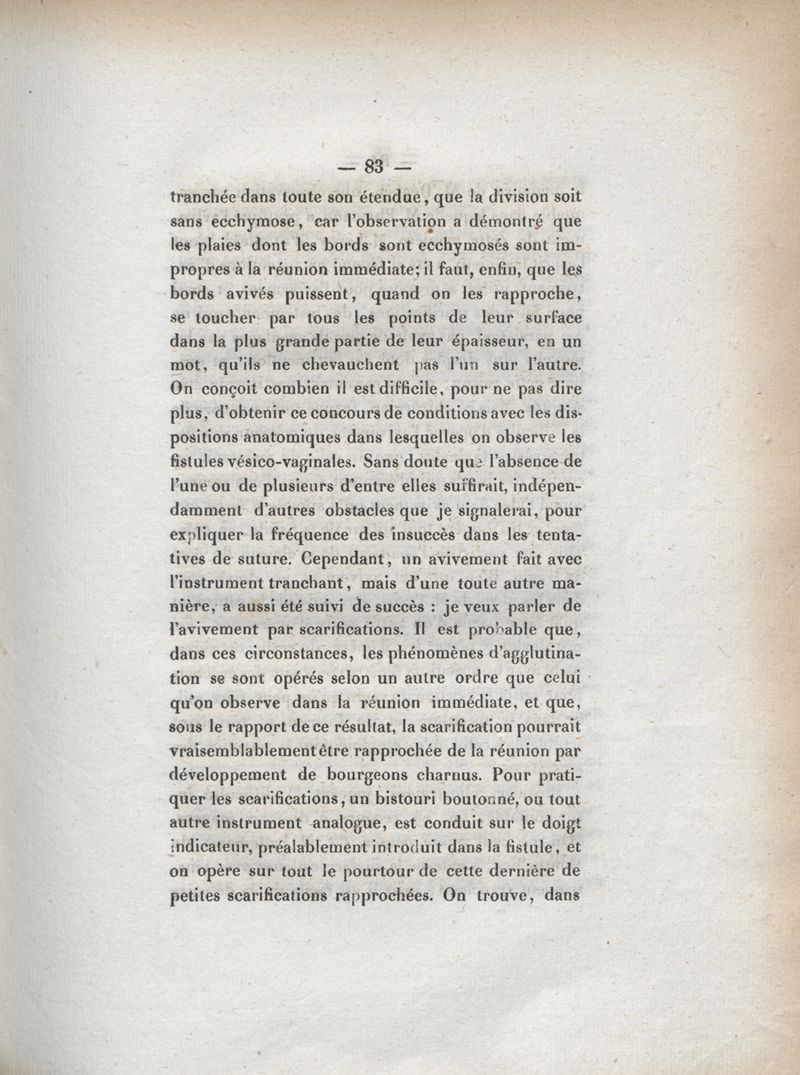 — 83 —

tranchée dans toute son étendue, que la division soit sans ecchymose, car l'observation a démontré que les plaies dont les bords sont ecchymosés sont impropres à la réunion immédiate; il faut, enfin, que les bords avivés puissent, quand on les rapproche, se toucher par tous les points de leur surface dans la plus grande partie de leur épaisseur, en un mot, qu'ils ne chevauchent pas l'un sur l'autre. On conçoit combien il est difficile, pour ne pas dire plus, d'obtenir ce concours de conditions avec les dispositions anatomiques dans lesquelles on observe les fistules vésico-vaginales. Sans doute que l'absence de l'une ou de plusieurs d'entre elles suffirait, indépendamment d'autres obstacles que je signalerai, pour expliquer la fréquence des insuccès dans les tentatives de suture. Cependant, un avivement fait avec l'instrument tranchant, mais d'une toute autre manière, a aussi été suivi de succès : je veux parler de l'avivement par scarifications. Il est probable que, dans ces circonstances, les phénomènes d'agglutination se sont opérés selon un autre ordre que celui qu'on observe dans la réunion immédiate, et que, sous le rapport de ce résultat, la scarification pourrait vraisemblablement être rapprochée de la réunion par développement de bourgeons charnus. Pour pratiquer les scarifications, un bistouri boutonné, ou tout autre instrument analogue, est conduit sur le doigt indicateur, préalablement introduit dans la fistule, et on opère sur tout le pourtour de cette dernière de petites scarifications rapprochées. On trouve, dans